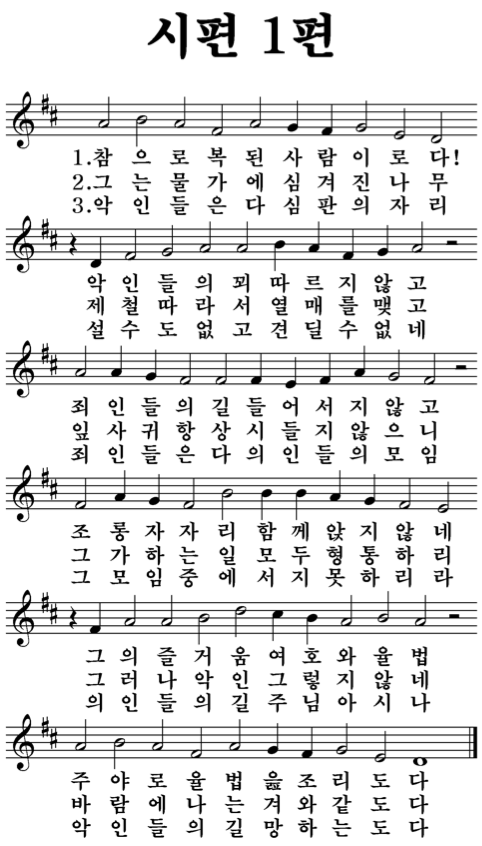 시편 1편

1.참 으 로 복 된 사 람 이 로 다!
2.그 는 물 가 에 심 겨 진 나 무
3.악 인 들 은 다 심 판 의 자 리

악 인 들 의 꾀 따 르 지 않 고
제 철 따 라 서 열 매 를 맺 고
설 수 도 없 고 견 딜 수 없 네

죄 인 들 의 길 들 어 서 지 않 고
잎 사 귀 항 상 시 들 지 않 으 니
죄 인 들 은 다 의 인 들 의 모 임

조 롱 자 자 리 함 께 앉 지 않 네
그 가 하 는 일 모 두 형 통 하 리
그 모 임 중 에 서 지 못 하 리 라

그 의 즐 거 움 여 호 와 율 법
그 러 나 악 인 그 렇 지 않 네
의 인 들 의 길 주 님 아 시 나

주 야 로 율 법 읊 조 리 도 다
바 람 에 나 는 겨 와 같 도 다
악 인 들 의 길 망 하 는 도 다